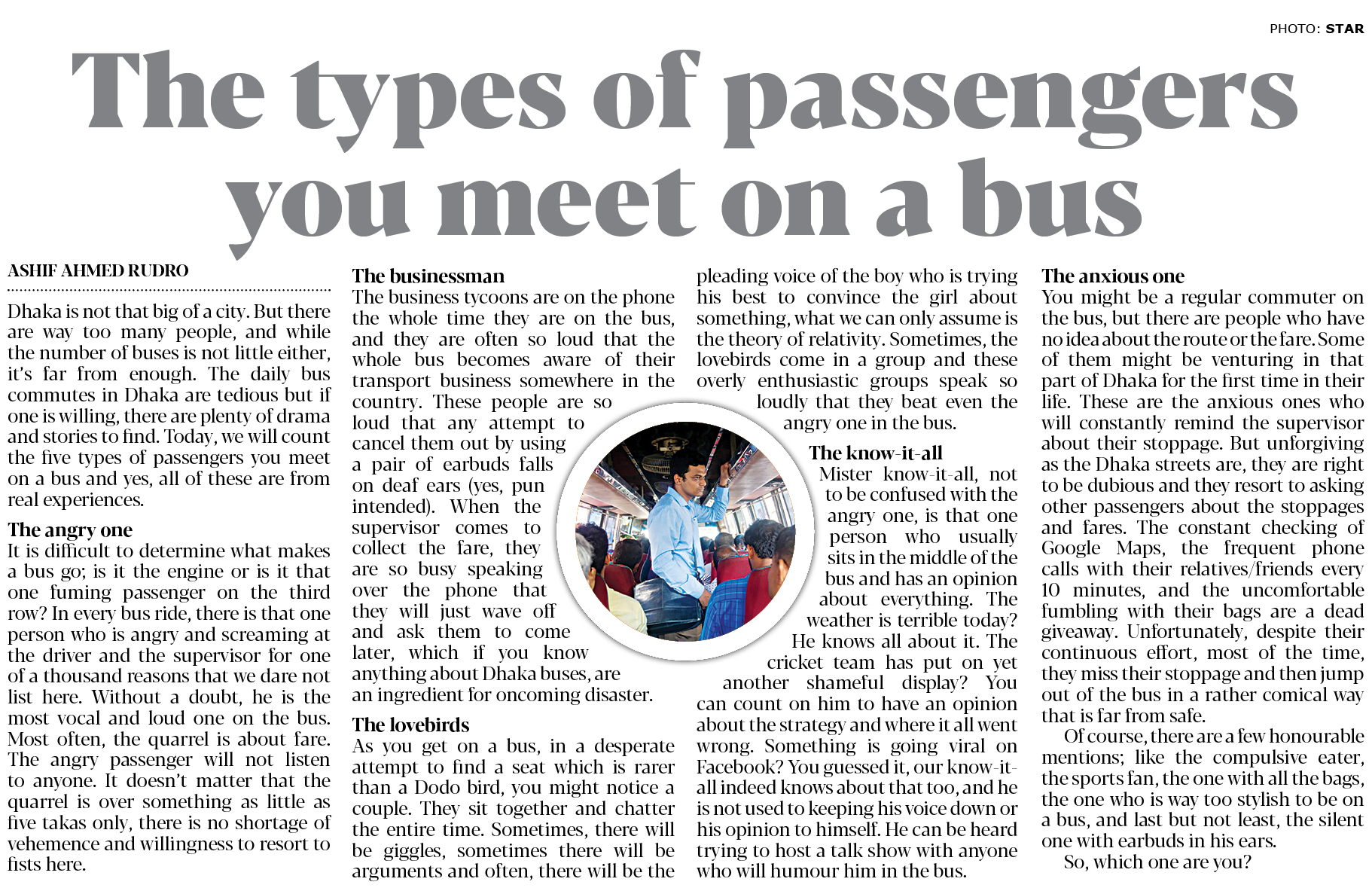 PHOTO: STAR

The types of passengers you meet on a bus

ASHIF AHMED RUDRO

Dhaka is not that big of a city. But there are way too many people, and while the number of buses is not little either, it's far from enough. The daily bus commutes in Dhaka are tedious but if one is willing, there are plenty of drama and stories to find. Today, we will count the five types of passengers you meet on a bus and yes, all of these are from real experiences.

The angry one
It is difficult to determine what makes a bus go; is it the engine or is it that one fuming passenger on the third row? In every bus ride, there is that one person who is angry and screaming at the driver and the supervisor for one of a thousand reasons that we dare not list here. Without a doubt, he is the most vocal and loud one on the bus. Most often, the quarrel is about fare. The angry passenger will not listen to anyone. It doesn't matter that the quarrel is over something as little as five takas only, there is no shortage of vehemence and willingness to resort to fists here.

The businessman
The business tycoons are on the phone the whole time they are on the bus, and they are often so loud that the whole bus becomes aware of their transport business somewhere in the country. These people are so loud that any attempt to cancel them out by using a pair of earbuds falls on deaf ears (yes, pun intended). When the supervisor comes to collect the fare, they are so busy speaking over the phone that they will just wave off and ask them to come later, which if you know anything about Dhaka buses, are an ingredient for oncoming disaster.

The lovebirds
As you get on a bus, in a desperate attempt to find a seat which is rarer than a Dodo bird, you might notice a couple. They sit together and chatter the entire time. Sometimes, there will be giggles, sometimes there will be arguments and often, there will be the pleading voice of the boy who is trying his best to convince the girl about something, what we can only assume is the theory of relativity. Sometimes, the lovebirds come in a group and these overly enthusiastic groups speak so loudly that they beat even the angry one in the bus.

The know-it-all
Mister know-it-all, not to be confused with the angry one, is that one person who usually sits in the middle of the bus and has an opinion about everything. The weather is terrible today? He knows all about it. The cricket team has put on yet another shameful display? You can count on him to have an opinion about the strategy and where it all went wrong. Something is going viral on Facebook? You guessed it, our know-it-all indeed knows about that too, and he is not used to keeping his voice down or his opinion to himself. He can be heard trying to host a talk show with anyone who will humour him in the bus.

The anxious one
You might be a regular commuter on the bus, but there are people who have no idea about the route or the fare. Some of them might be venturing in that part of Dhaka for the first time in their life. These are the anxious ones who will constantly remind the supervisor about their stoppage. But unforgiving as the Dhaka streets are, they are right to be dubious and they resort to asking other passengers about the stoppages and fares. The constant checking of Google Maps, the frequent phone calls with their relatives/friends every 10 minutes, and the uncomfortable fumbling with their bags are a dead giveaway. Unfortunately, despite their continuous effort, most of the time, they miss their stoppage and then jump out of the bus in a rather comical way that is far from safe.

Of course, there are a few honourable mentions; like the compulsive eater, the sports fan, the one with all the bags, the one who is way too stylish to be on a bus, and last but not least, the silent one with earbuds in his ears.

So, which one are you?